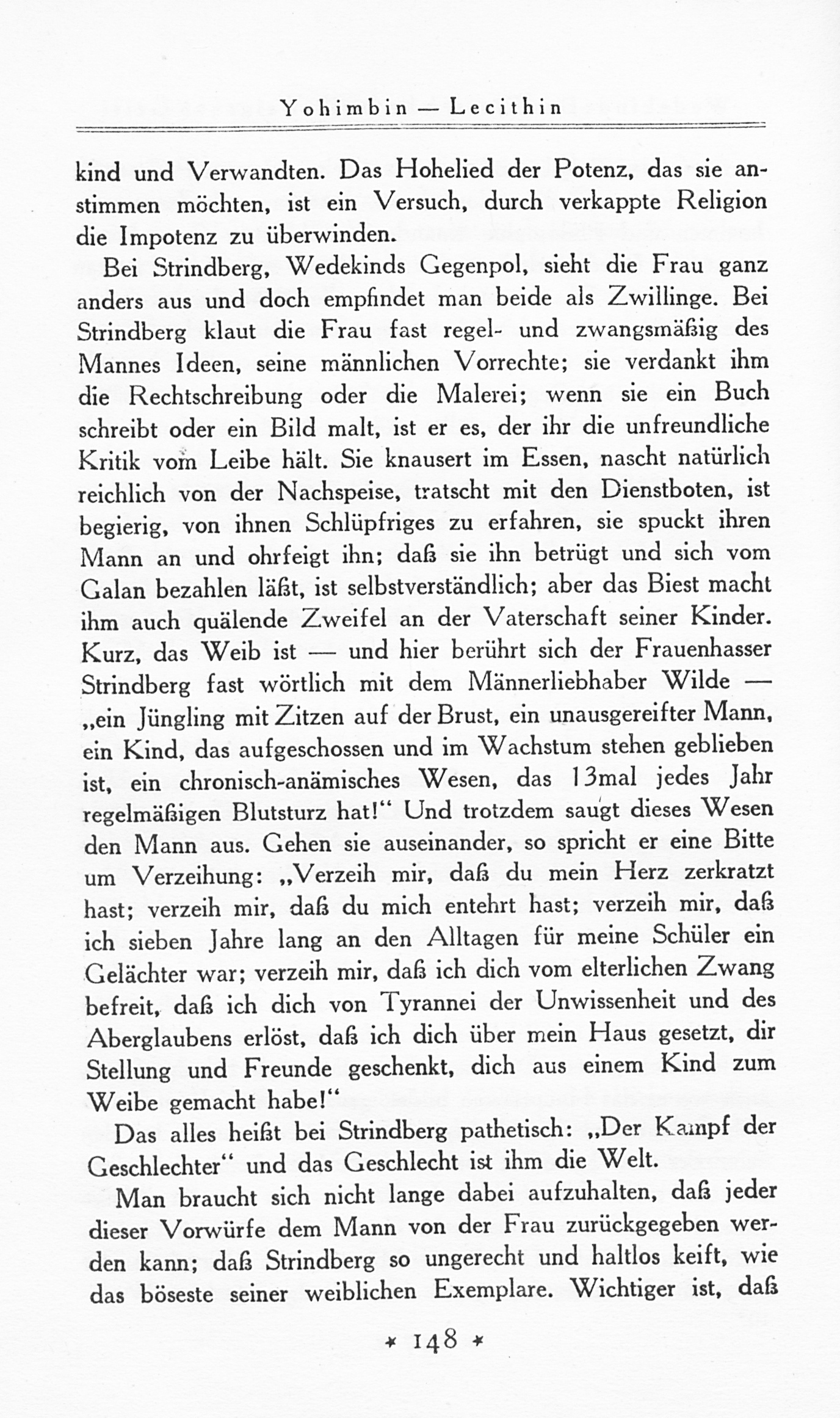 Yohimbin — Lecithin

kind und Verwandten. Das Hohelied der Potenz, das sie anstimmen möchten, ist ein Versuch, durch verkappte Religion die Impotenz zu überwinden.

Bei Strindberg, Wedekinds Gegenpol, sieht die Frau ganz anders aus und doch empfindet man beide als Zwillinge. Bei Strindberg klaut die Frau fast regel- und zwangsmäßig des Mannes Ideen, seine männlichen Vorrechte; sie verdankt ihm die Rechtschreibung oder die Malerei; wenn sie ein Buch schreibt oder ein Bild malt, ist er es, der ihr die unfreundliche Kritik vom Leibe hält. Sie knausert im Essen, nascht natürlich reichlich von der Nachspeise, tratscht mit den Dienstboten, ist begierig, von ihnen Schlüpfriges zu erfahren, sie spuckt ihren Mann an und ohrfeigt ihn; daß sie ihn betrügt und sich vom Galan bezahlen läßt, ist selbstverständlich; aber das Biest macht ihm auch quälende Zweifel an der Vaterschaft seiner Kinder. Kurz, das Weib ist — und hier berührt sich der Frauenhasser Strindberg fast wörtlich mit dem Männerliebhaber Wilde — „ein Jüngling mit Zitzen auf der Brust, ein unausgereifter Mann, ein Kind, das aufgeschossen und im Wachstum stehen geblieben ist, ein chronisch-anämisches Wesen, das 13mal jedes Jahr regelmäßigen Blutsturz hat!“ Und trotzdem saugt dieses Wesen den Mann aus. Gehen sie auseinander, so spricht er eine Bitte um Verzeihung: „Verzeih mir, daß du mein Herz zerkratzt hast; verzeih mir, daß du mich entehrt hast; verzeih mir, daß ich sieben Jahre lang an den Alltagen für meine Schüler ein Gelächter war; verzeih mir, daß ich dich vom elterlichen Zwang befreit, daß ich dich von Tyrannei der Unwissenheit und des Aberglaubens erlöst, daß ich dich über mein Haus gesetzt, dir Stellung und Freunde geschenkt, dich aus einem Kind zum Weibe gemacht habe!“

Das alles heißt bei Strindberg pathetisch: „Der Kampf der Geschlechter“ und das Geschlecht ist ihm die Welt.

Man braucht sich nicht lange dabei aufzuhalten, daß jeder dieser Vorwürfe dem Mann von der Frau zurückgegeben werden kann; daß Strindberg so ungerecht und haltlos keift, wie das böseste seiner weiblichen Exemplare. Wichtiger ist, daß

* 148 *